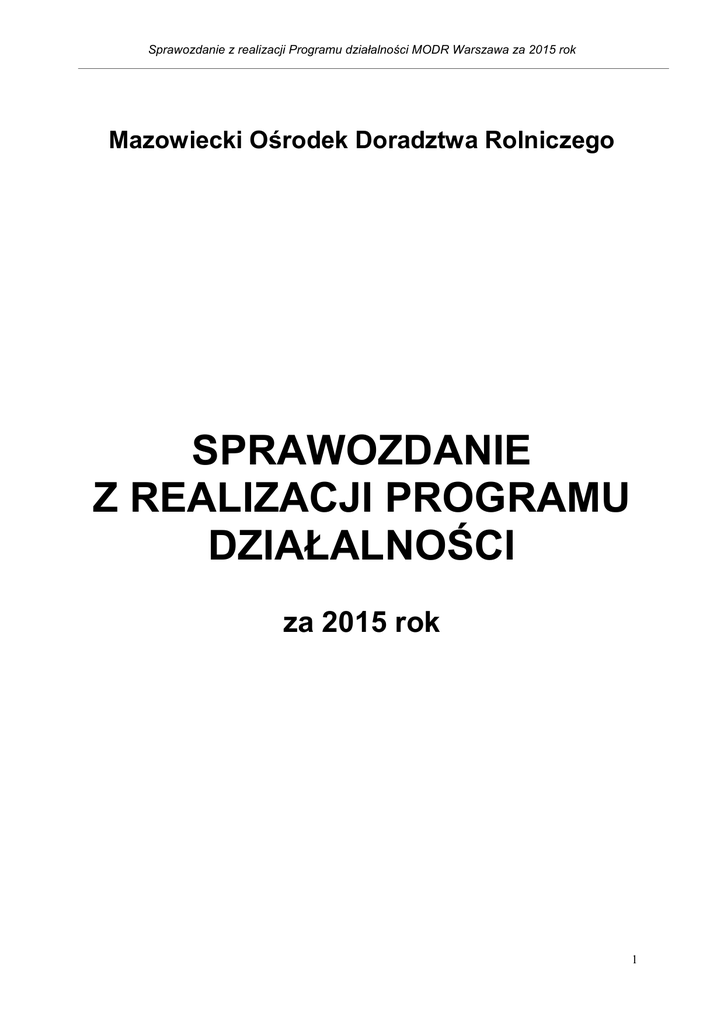 Sprawozdanie z realizacji Programu działalności MODR Warszawa za 2015 rok

Mazowiecki Ośrodek Doradztwa Rolniczego

SPRAWOZDANIE
Z REALIZACJI PROGRAMU
DZIAŁALNOŚCI

za 2015 rok

1